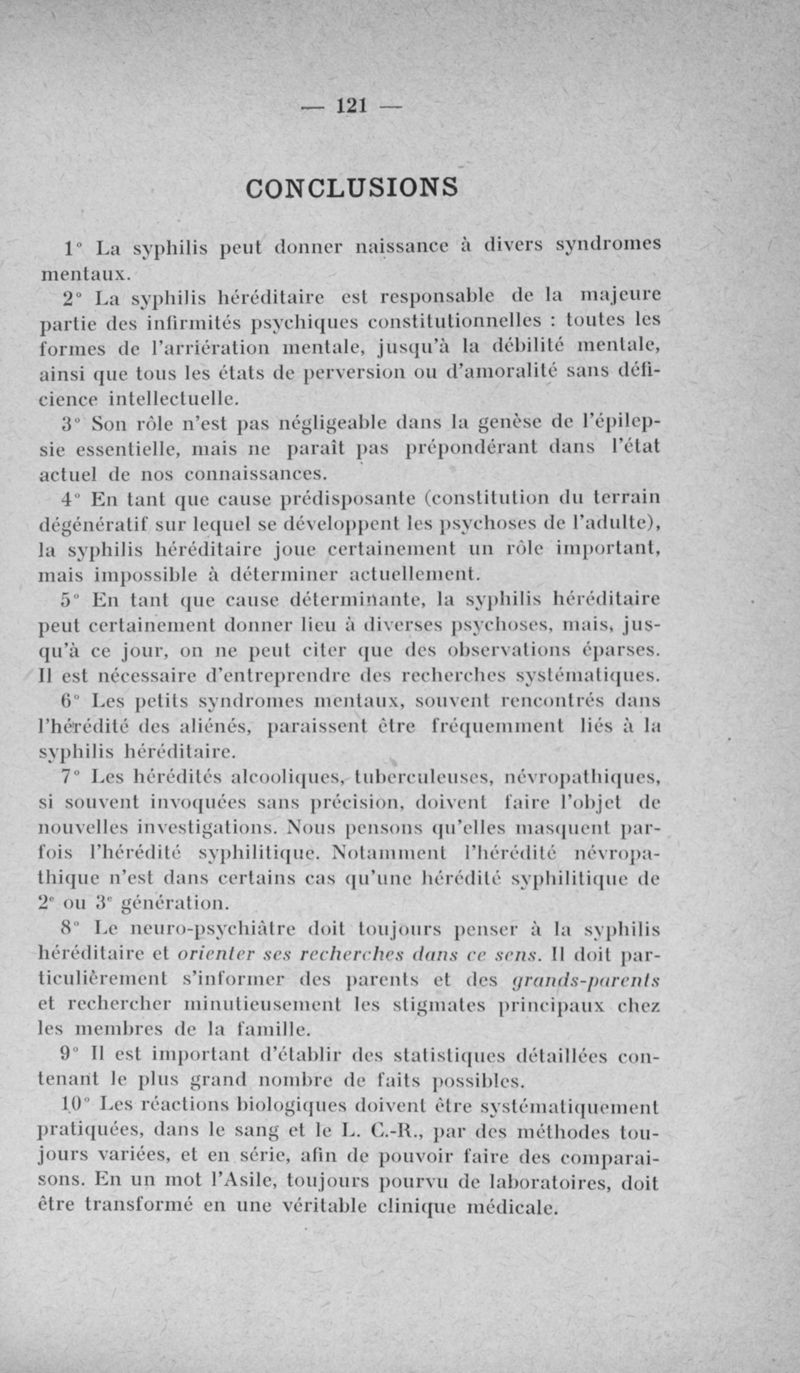 — 121 —

CONCLUSIONS

1° La syphilis peut donner naissance à divers syndromes mentaux.

2° La syphilis héréditaire est responsable de la majeure partie des infirmités psychiques constitutionnelles : toutes les formes de l'arriération mentale, jusqu'à la débilité mentale, ainsi que tous les états de perversion ou d'amoralité sans déficience intellectuelle.

3° Son rôle n'est pas négligeable dans la genèse de l'épilepsie essentielle, mais ne paraît pas prépondérant dans l'état actuel de nos connaissances.

4° En tant que cause prédisposante (constitution du terrain dégénératif sur lequel se développent les psychoses de l'adulte), la syphilis héréditaire joue certainement un rôle important, mais impossible à déterminer actuellement.

5° En tant que cause déterminante, la syphilis héréditaire peut certainement donner lieu à diverses psychoses, mais, jusqu'à ce jour, on ne peut citer que des observations éparses. Il est nécessaire d'entreprendre des recherches systématiques.

6° Les petits syndromes mentaux, souvent rencontrés dans l'hérédité des aliénés, paraissent être fréquemment liés à la syphilis héréditaire.

7° Les hérédités alcooliques, tuberculeuses, névropathiques, si souvent invoquées sans précision, doivent faire l'objet de nouvelles investigations. Nous pensons qu'elles masquent parfois l'hérédité syphilitique. Notamment l'hérédité névropathique n'est dans certains cas qu'une hérédité syphilitique de 2° ou 3° génération.

8° Le neuro-psychiâtre doit toujours penser à la syphilis héréditaire et orienter ses recherches dans ce sens. Il doit particulièrement s'informer des parents et des grands-parents et rechercher minutieusement les stigmates principaux chez les membres de la famille.

9° Il est important d'établir des statistiques détaillées contenant le plus grand nombre de faits possibles.

10° Les réactions biologiques doivent être systématiquement pratiquées, dans le sang et le L. C.-R., par des méthodes toujours variées, et en série, afin de pouvoir faire des comparaisons. En un mot l'Asile, toujours pourvu de laboratoires, doit être transformé en une véritable clinique médicale.